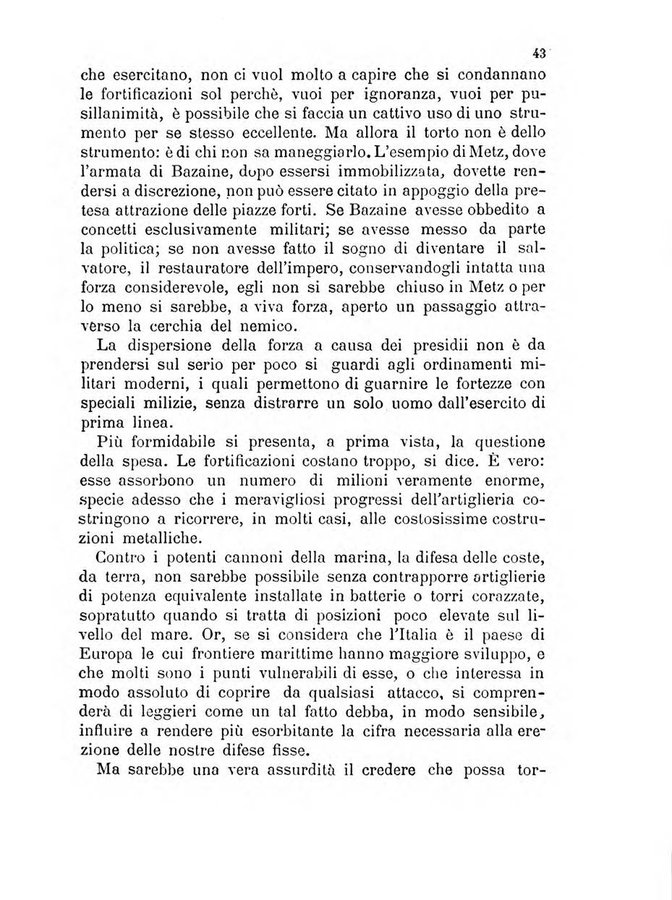 43

che esercitano, non ci vuol molto a capire che si condannano le fortificazioni sol perchè, vuoi per ignoranza, vuoi per pusillanimità, è possibile che si faccia un cattivo uso di uno strumento per se stesso eccellente. Ma allora il torto non è dello strumento: è di chi non sa maneggiarlo. L'esempio di Metz, dove l'armata di Bazaine, dopo essersi immobilizzata, dovette rendersi a discrezione, non può essere citato in appoggio della pretesa attrazione delle piazze forti. Se Bazaine avesse obbedito a concetti esclusivamente militari; se avesse messo da parte la politica; se non avesse fatto il sogno di diventare il salvatore, il restauratore dell'impero, conservandogli intatta una forza considerevole, egli non si sarebbe chiuso in Metz o per lo meno si sarebbe, a viva forza, aperto un passaggio attraverso la cerchia del nemico.

La dispersione della forza a causa dei presidii non è da prendersi sul serio per poco si guardi agli ordinamenti militari moderni, i quali permettono di guarnire le fortezze con speciali milizie, senza distrarre un solo uomo dall'esercito di prima linea.

Più formidabile si presenta, a prima vista, la questione della spesa. Le fortificazioni costano troppo, si dice. È vero: esse assorbono un numero di milioni veramente enorme, specie adesso che i meravigliosi progressi dell'artiglieria costringono a ricorrere, in molti casi, alle costosissime costruzioni metalliche.

Contro i potenti cannoni della marina, la difesa delle coste, da terra, non sarebbe possibile senza contrapporre artiglierie di potenza equivalente installate in batterie o torri corazzate, sopratutto quando si tratta di posizioni poco elevate sul livello del mare. Or, se si considera che l'Italia è il paese di Europa le cui frontiere marittime hanno maggiore sviluppo, e che molti sono i punti vulnerabili di esse, o che interessa in modo assoluto di coprire da qualsiasi attacco, si comprenderà di leggieri come un tal fatto debba, in modo sensibile, influire a rendere più esorbitante la cifra necessaria alla erezione delle nostre difese fisse.

Ma sarebbe una vera assurdità il credere che possa tor-